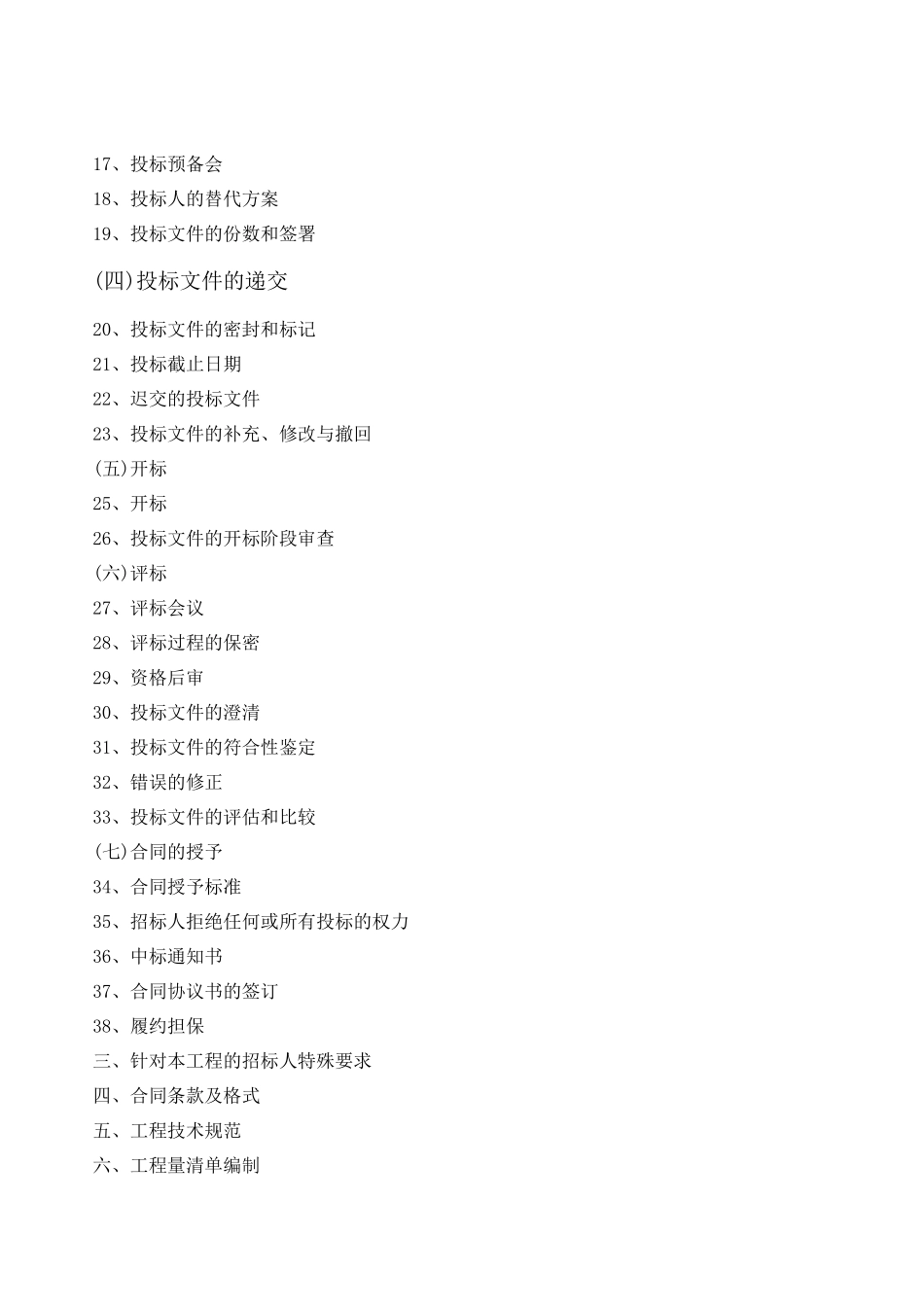 17、投标预备会

18、投标人的替代方案

19、投标文件的份数和签署

(四)投标文件的递交

20、投标文件的密封和标记

21、投标截止日期

22、迟交的投标文件

23、投标文件的补充、修改与撤回

(五)开标

25、开标

26、投标文件的开标阶段审查

(六)评标

27、评标会议

28、评标过程的保密

29、资格后审

30、投标文件的澄清

31、投标文件的符合性鉴定

32、错误的修正

33、投标文件的评估和比较

(七)合同的授予

34、合同授予标准

35、招标人拒绝任何或所有投标的权力

36、中标通知书

37、合同协议书的签订

38、履约担保

三、针对本工程的招标人特殊要求

四、合同条款及格式

五、工程技术规范

六、工程量清单编制